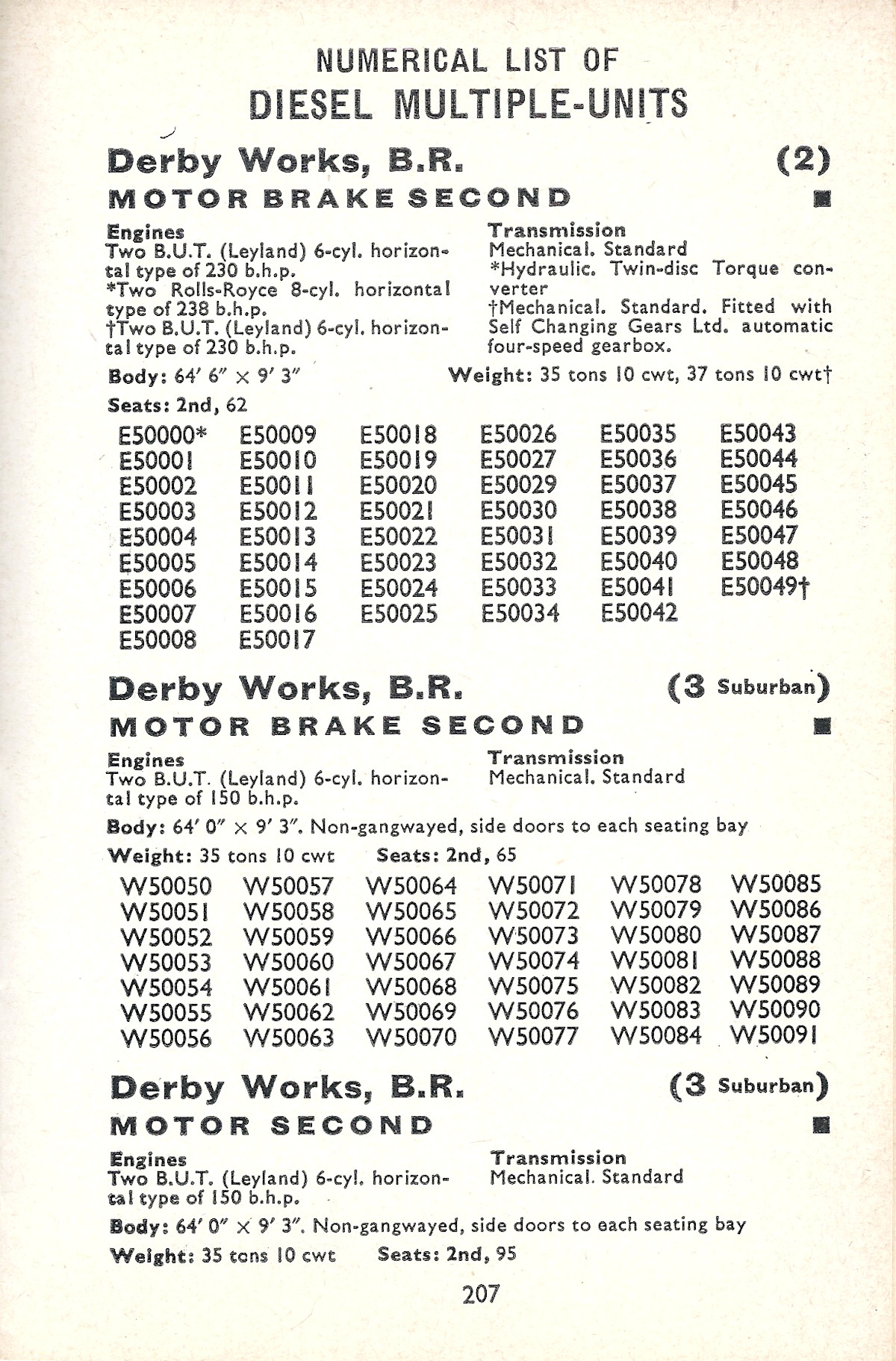 NUMERICAL LIST OF
DIESEL MULTIPLE-UNITS

Derby Works, B.R. (2)
MOTOR BRAKE SECOND ■

Engines
Two B.U.T. (Leyland) 6-cyl. horizontal type of 230 b.h.p.
*Two Rolls-Royce 8-cyl. horizontal type of 238 b.h.p.
†Two B.U.T. (Leyland) 6-cyl. horizontal type of 230 b.h.p.

Transmission
Mechanical. Standard
*Hydraulic. Twin-disc Torque converter
†Mechanical. Standard. Fitted with Self Changing Gears Ltd. automatic four-speed gearbox.

Body: 64′ 6″ × 9′ 3″ Weight: 35 tons 10 cwt, 37 tons 10 cwt†

Seats: 2nd, 62

E50000* E50001 E50002 E50003 E50004 E50005 E50006 E50007 E50008
E50009 E50010 E50011 E50012 E50013 E50014 E50015 E50016 E50017
E50018 E50019 E50020 E50021 E50022 E50023 E50024 E50025
E50026 E50027 E50029 E50030 E50031 E50032 E50033 E50034
E50035 E50036 E50037 E50038 E50039 E50040 E50041 E50042
E50043 E50044 E50045 E50046 E50047 E50048 E50049†

Derby Works, B.R. (3 Suburban)
MOTOR BRAKE SECOND ■

Engines
Two B.U.T. (Leyland) 6-cyl. horizontal type of 150 b.h.p.

Transmission
Mechanical. Standard

Body: 64′ 0″ × 9′ 3″. Non-gangwayed, side doors to each seating bay

Weight: 35 tons 10 cwt Seats: 2nd, 65

W50050 W50051 W50052 W50053 W50054 W50055 W50056
W50057 W50058 W50059 W50060 W50061 W50062 W50063
W50064 W50065 W50066 W50067 W50068 W50069 W50070
W50071 W50072 W50073 W50074 W50075 W50076 W50077
W50078 W50079 W50080 W50081 W50082 W50083 W50084
W50085 W50086 W50087 W50088 W50089 W50090 W50091

Derby Works, B.R. (3 Suburban)
MOTOR SECOND ■

Engines
Two B.U.T. (Leyland) 6-cyl. horizontal type of 150 b.h.p.

Transmission
Mechanical. Standard

Body: 64′ 0″ × 9′ 3″. Non-gangwayed, side doors to each seating bay

Weight: 35 tons 10 cwt Seats: 2nd, 95

207